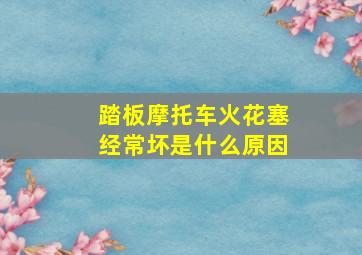 踏板摩托车火花塞经常坏是什么原因